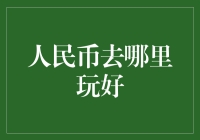 人民币去哪里玩好